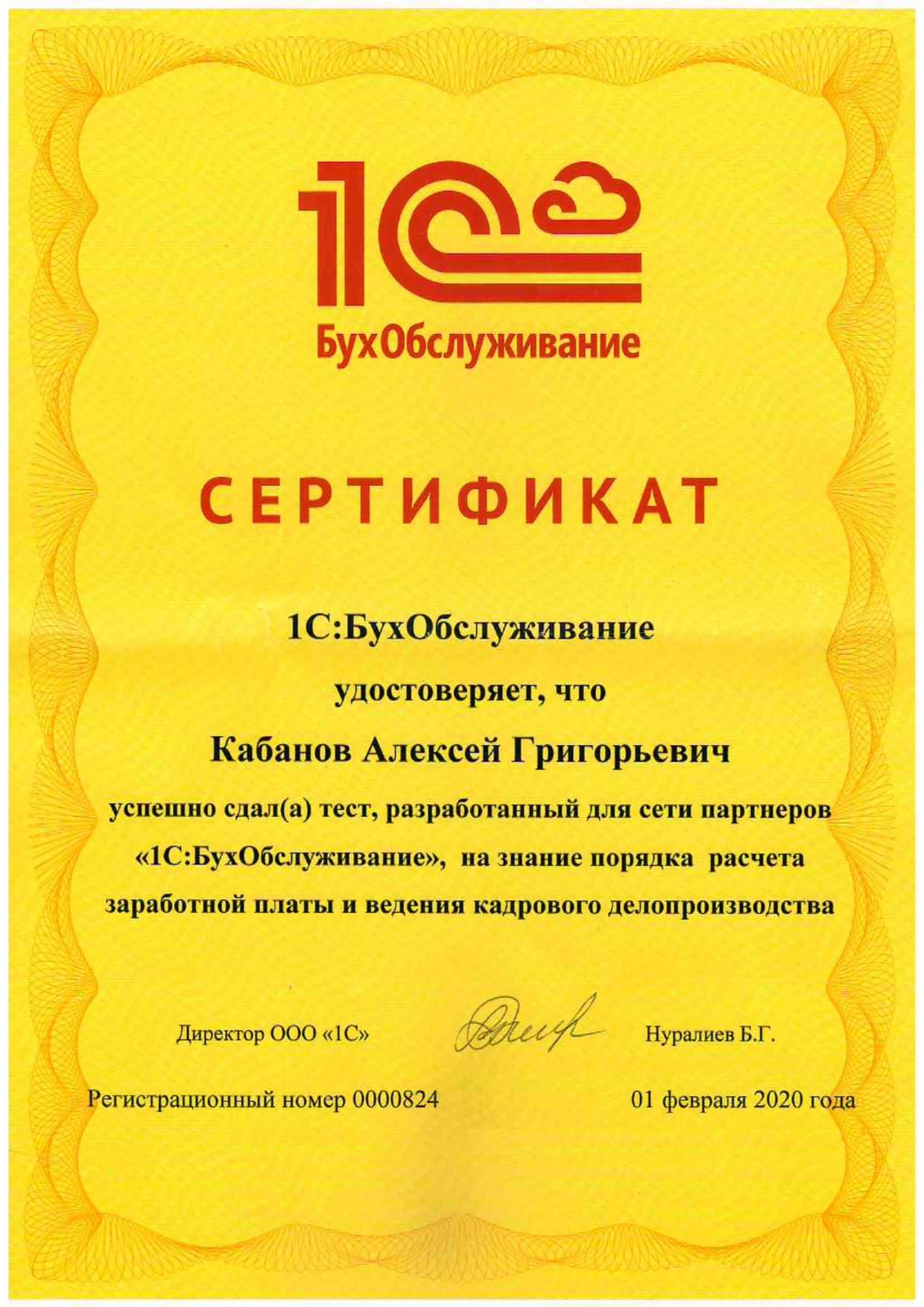 1С
БухОбслуживание

СЕРТИФИКАТ

1С:БухОбслуживание

удостоверяет, что

Кабанов Алексей Григорьевич

успешно сдал(а) тест, разработанный для сети партнеров «1С:БухОбслуживание», на знание порядка расчета заработной платы и ведения кадрового делопроизводства

Директор ООО «1С» Нуралиев Б.Г.

Регистрационный номер 0000824 01 февраля 2020 года